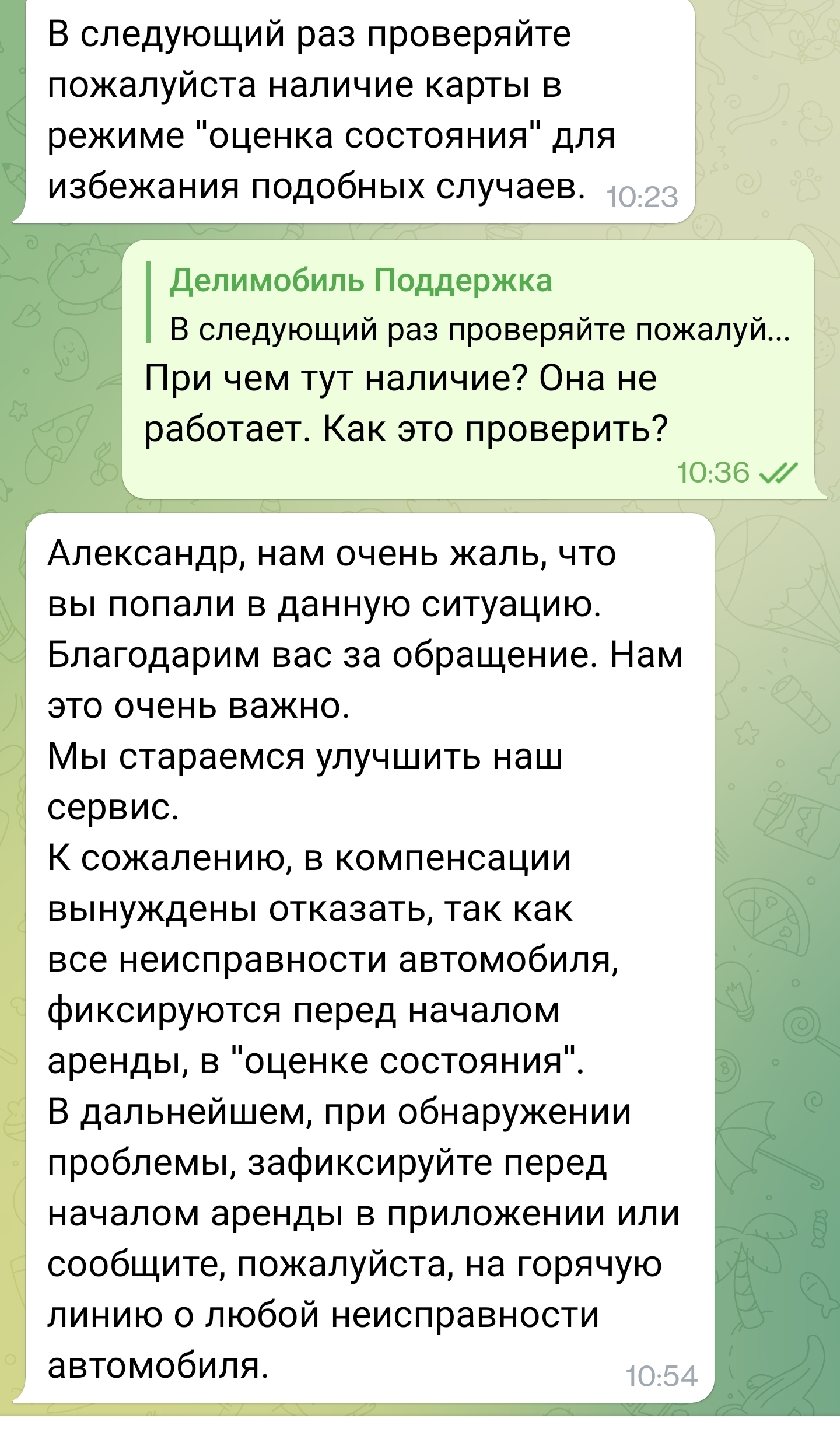 В следующий раз проверяйте пожалуйста наличие карты в режиме "оценка состояния" для избежания подобных случаев. 10:23

Делимобиль Поддержка
В следующий раз проверяйте пожалуй...
При чем тут наличие? Она не работает. Как это проверить?
10:36

Александр, нам очень жаль, что вы попали в данную ситуацию. Благодарим вас за обращение. Нам это очень важно.
Мы стараемся улучшить наш сервис.
К сожалению, в компенсации вынуждены отказать, так как все неисправности автомобиля, фиксируются перед началом аренды, в "оценке состояния".
В дальнейшем, при обнаружении проблемы, зафиксируйте перед началом аренды в приложении или сообщите, пожалуйста, на горячую линию о любой неисправности автомобиля.
10:54